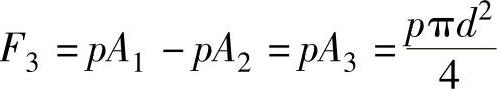 $F_3 = pA_1 - pA_2 = pA_3 = \frac{p\pi d^2}{4}$